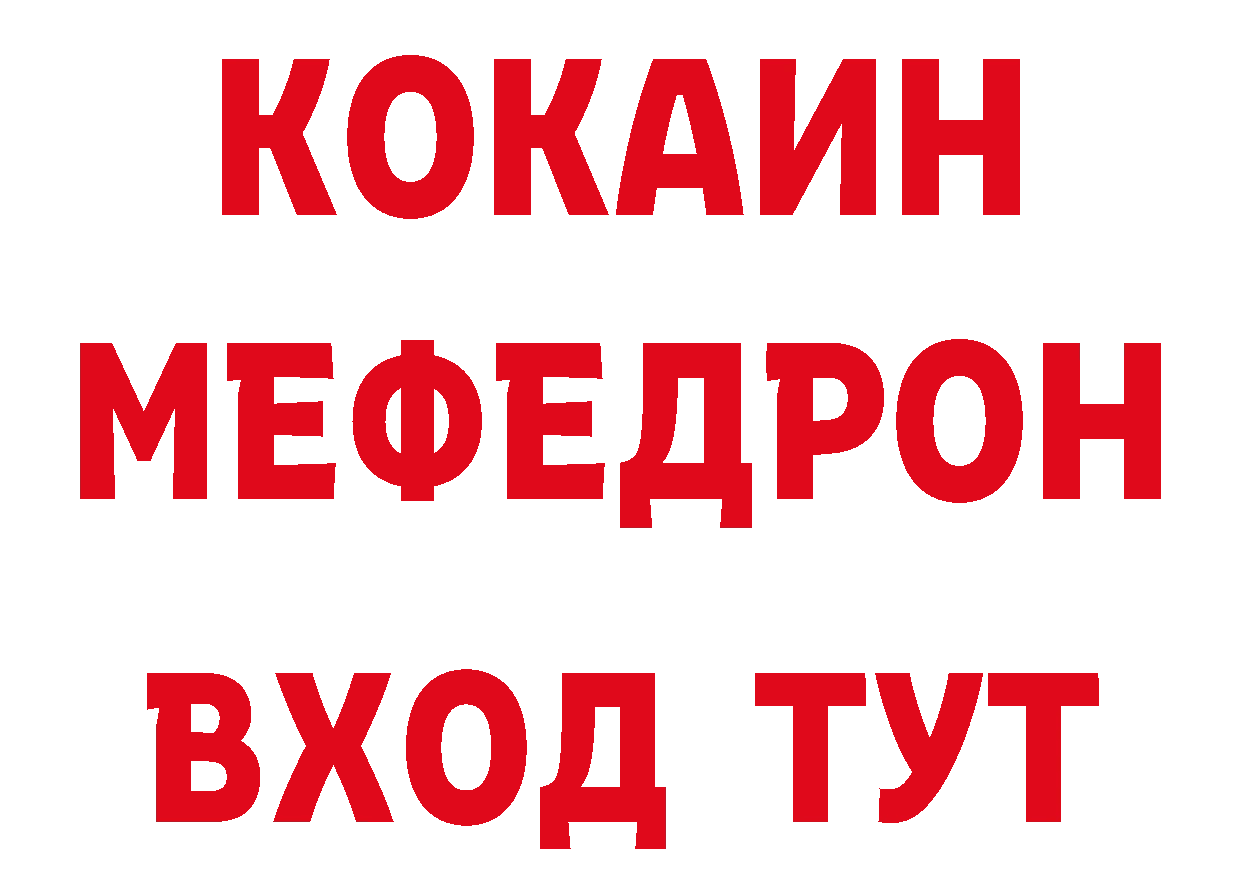 КОКАИН
МЕФЕДРОН
ВХОД ТУТ